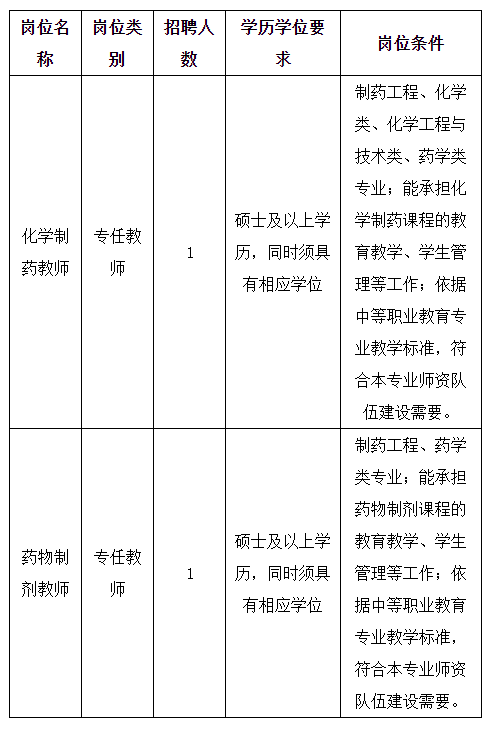 | 岗位名称 | 岗位类别 | 招聘人数 | 学历学位要求 | 岗位条件 |
|---|---|---|---|---|
| 化学制药教师 | 专任教师 | 1 | 硕士及以上学历，同时须具有相应学位 | 制药工程、化学类、化学工程与技术类、药学类专业；能承担化学制药课程的教育教学、学生管理等工作；依据中等职业教育专业教学标准，符合本专业师资队伍建设需要。 |
| 药物制剂教师 | 专任教师 | 1 | 硕士及以上学历，同时须具有相应学位 | 制药工程、药学类专业；能承担药物制剂课程的教育教学、学生管理等工作；依据中等职业教育专业教学标准，符合本专业师资队伍建设需要。 |